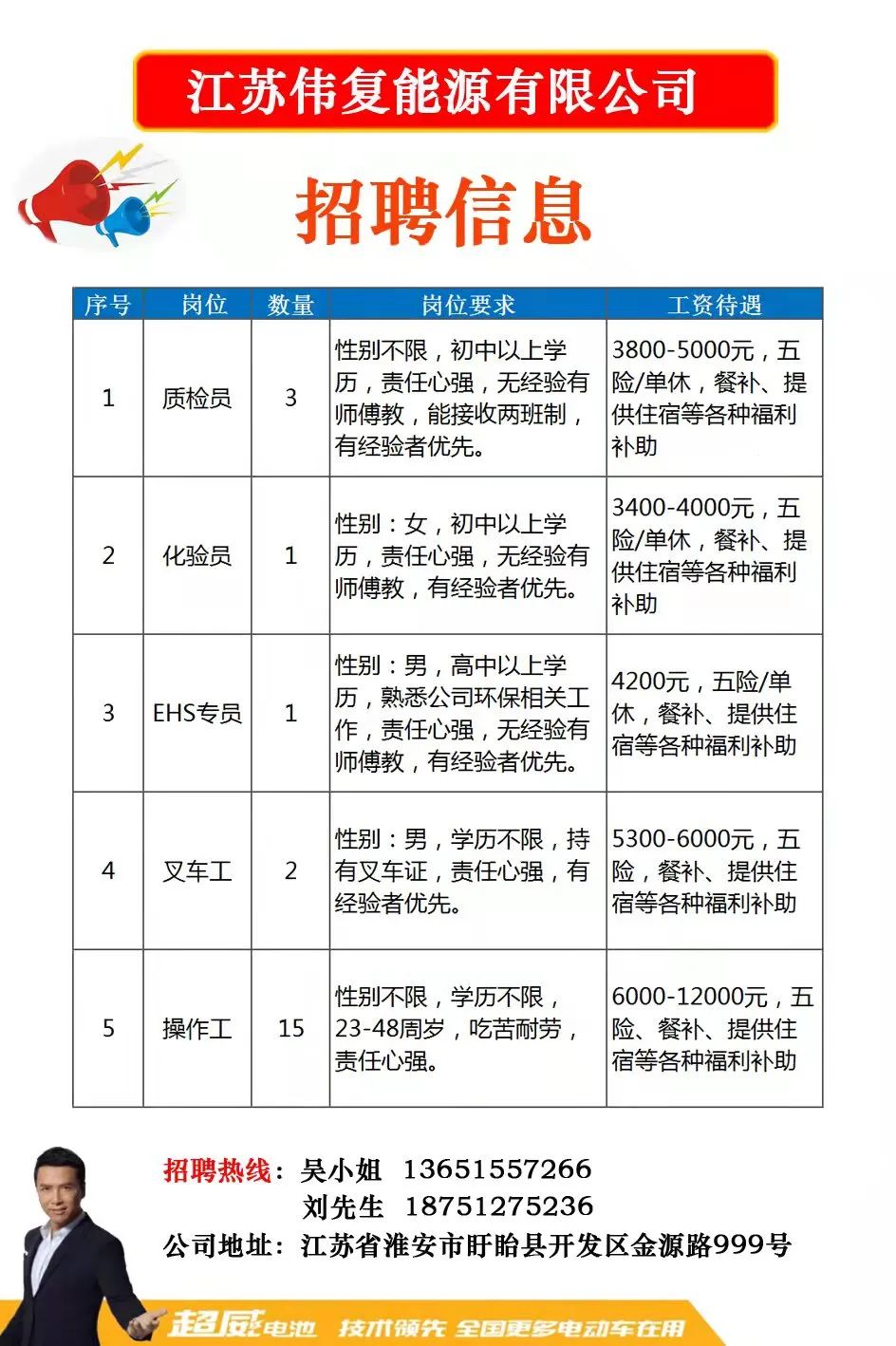 江苏伟复能源有限公司

招聘信息

| 序号 | 岗位 | 数量 | 岗位要求 | 工资待遇 |
|---|---|---|---|---|
| 1 | 质检员 | 3 | 性别不限，初中以上学历，责任心强，无经验有师傅教，能接收两班制，有经验者优先。 | 3800-5000元，五险/单休，餐补、提供住宿等各种福利补助 |
| 2 | 化验员 | 1 | 性别：女，初中以上学历，责任心强，无经验有师傅教，有经验者优先。 | 3400-4000元，五险/单休，餐补、提供住宿等各种福利补助 |
| 3 | EHS专员 | 1 | 性别：男，高中以上学历，熟悉公司环保相关工作，责任心强，无经验有师傅教，有经验者优先。 | 4200元，五险/单休，餐补、提供住宿等各种福利补助 |
| 4 | 叉车工 | 2 | 性别：男，学历不限，持有叉车证，责任心强，有经验者优先。 | 5300-6000元，五险，餐补、提供住宿等各种福利补助 |
| 5 | 操作工 | 15 | 性别不限，学历不限，23-48周岁，吃苦耐劳，责任心强。 | 6000-12000元，五险、餐补、提供住宿等各种福利补助 |

招聘热线：吴小姐 13651557266
刘先生 18751275236
公司地址：江苏省淮安市盱眙县开发区金源路999号

超威电池 技术领先 全国更多电动车在用